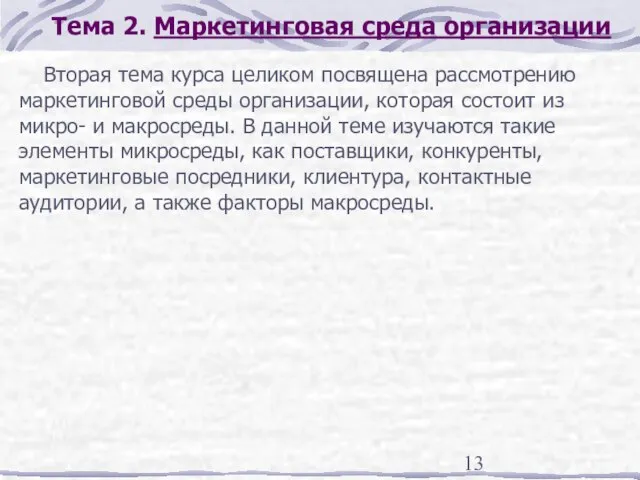 Тема 2. Маркетинговая среда организации

Вторая тема курса целиком посвящена рассмотрению маркетинговой среды организации, которая состоит из микро- и макросреды. В данной теме изучаются такие элементы микросреды, как поставщики, конкуренты, маркетинговые посредники, клиентура, контактные аудитории, а также факторы макросреды.

13